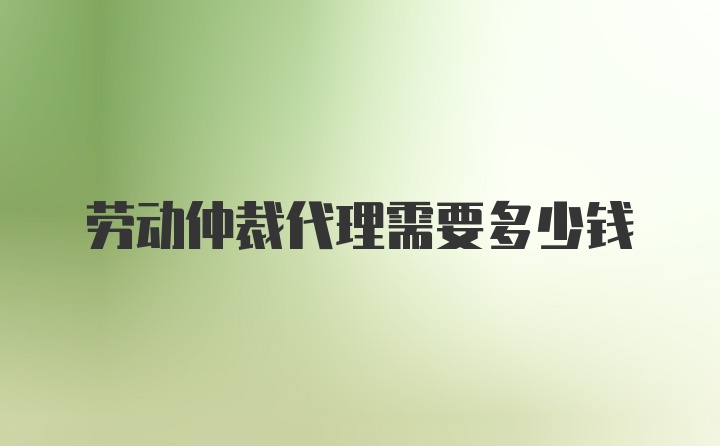 劳动仲裁代理需要多少钱